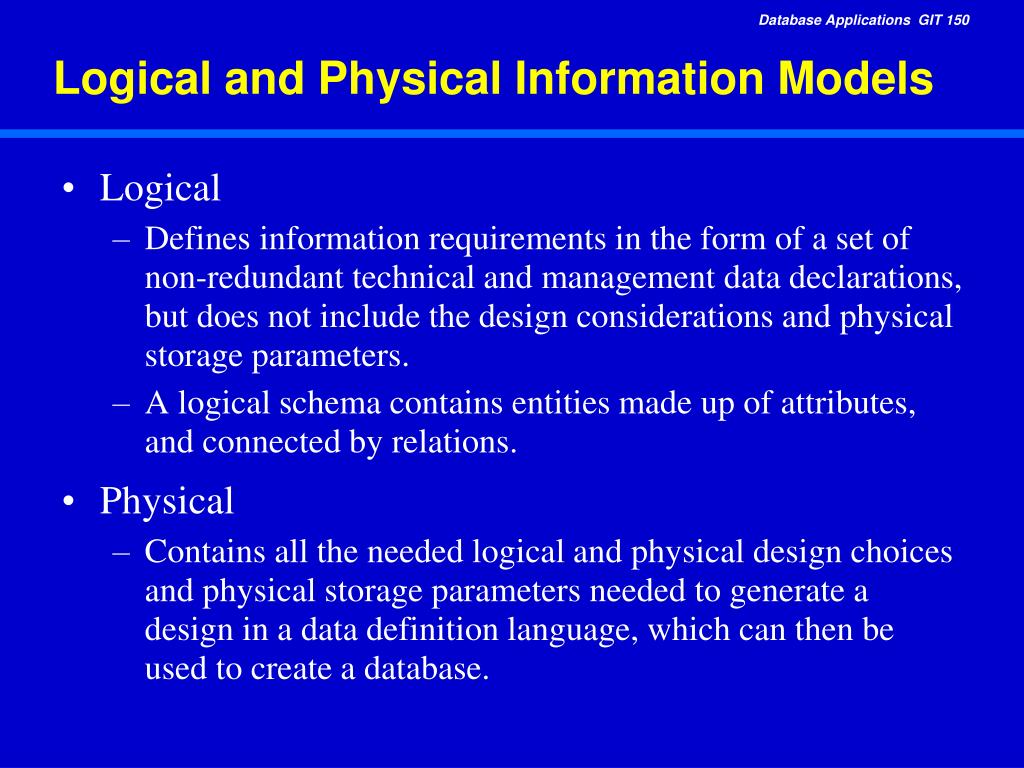 Database Applications GIT 150

Logical and Physical Information Models

• Logical
– Defines information requirements in the form of a set of non-redundant technical and management data declarations, but does not include the design considerations and physical storage parameters.
– A logical schema contains entities made up of attributes, and connected by relations.

• Physical
– Contains all the needed logical and physical design choices and physical storage parameters needed to generate a design in a data definition language, which can then be used to create a database.